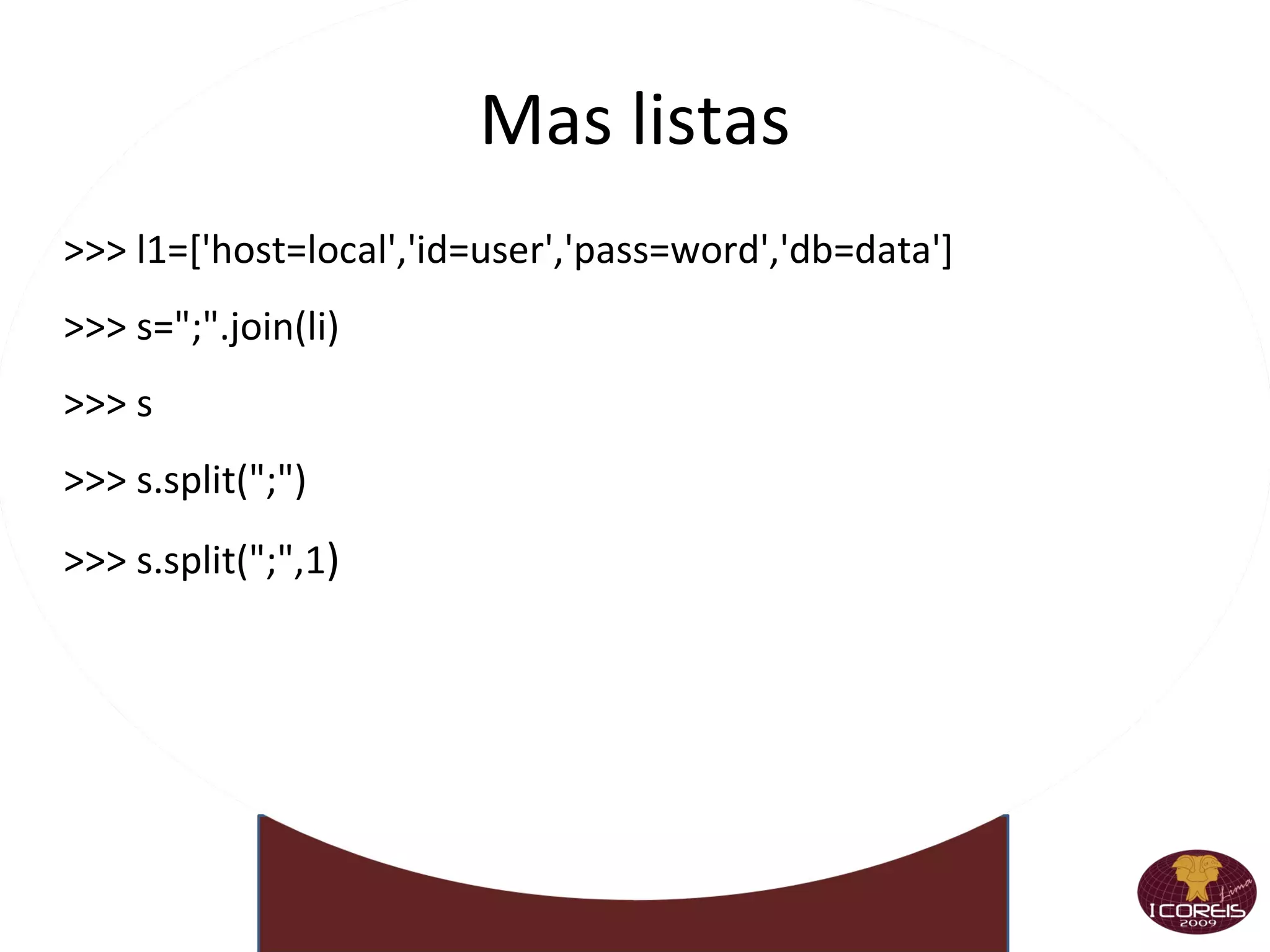 Mas listas

>>> l1=['host=local','id=user','pass=word','db=data']

>>> s=";".join(li)

>>> s

>>> s.split(";")

>>> s.split(";",1)

Lima
I COREIS
2009